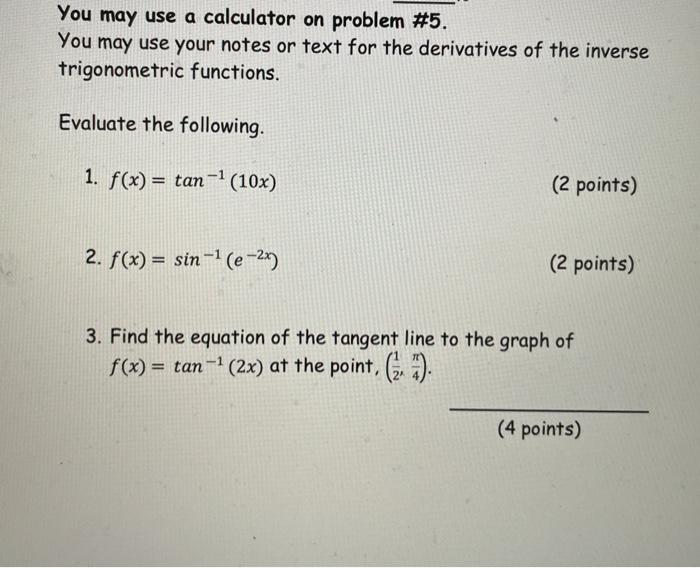 You may use a calculator on problem #5.
You may use your notes or text for the derivatives of the inverse trigonometric functions.

Evaluate the following.

1. $f(x) = tan^{-1}(10x)$ (2 points)

2. $f(x) = sin^{-1}(e^{-2x})$ (2 points)

3. Find the equation of the tangent line to the graph of $f(x) = tan^{-1}(2x)$ at the point, $\left(\frac{1}{2}, \frac{\pi}{4}\right)$.

(4 points)